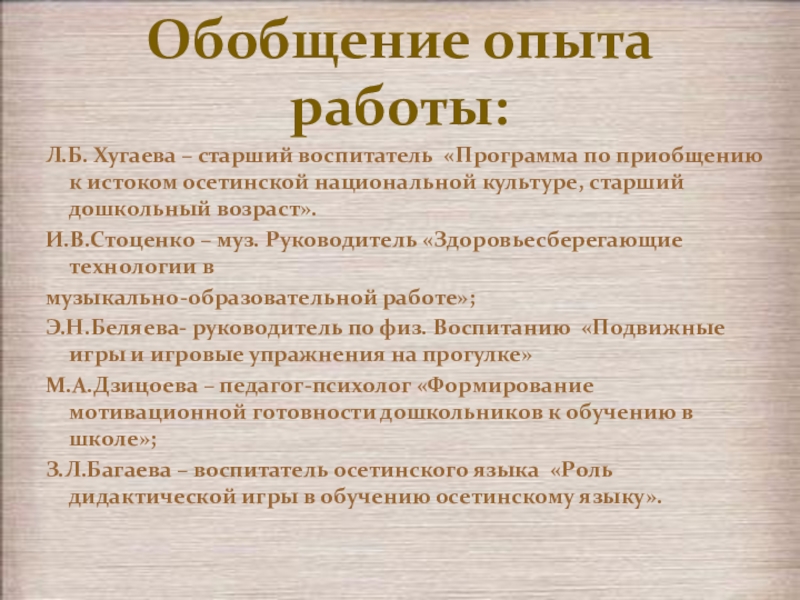 Обобщение опыта работы:

Л.Б. Хугаева – старший воспитатель «Программа по приобщению к истоком осетинской национальной культуре, старший дошкольный возраст».

И.В.Стоценко – муз. Руководитель «Здоровьесберегающие технологии в

музыкально-образовательной работе»;

Э.Н.Беляева- руководитель по физ. Воспитанию «Подвижные игры и игровые упражнения на прогулке»

М.А.Дзицоева – педагог-психолог «Формирование мотивационной готовности дошкольников к обучению в школе»;

З.Л.Багаева – воспитатель осетинского языка «Роль дидактической игры в обучению осетинскому языку».